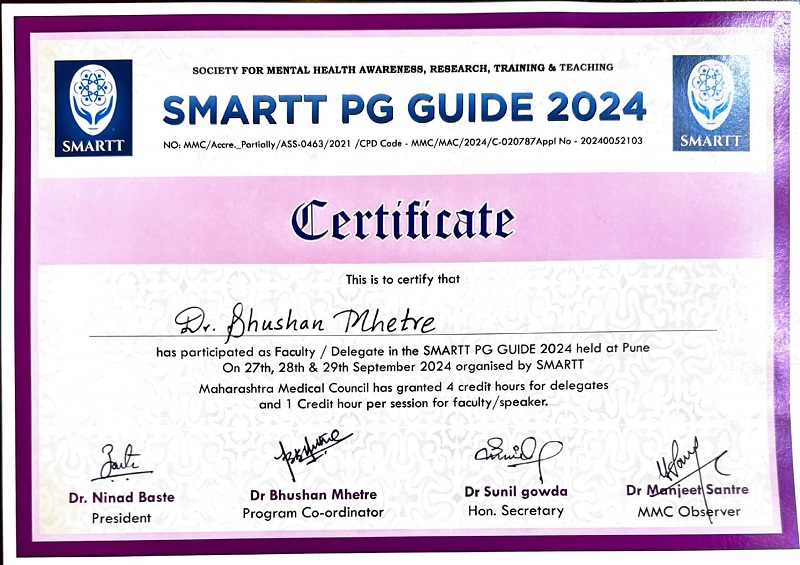 SMARTT

SOCIETY FOR MENTAL HEALTH AWARENESS, RESEARCH, TRAINING & TEACHING

SMARTT PG GUIDE 2024

NO: MMC/Accre._Partially/ASS-0463/2021 /CPD Code - MMC/MAC/2024/C-020787Appl No - 20240052103

SMARTT

Certificate

This is to certify that

Dr. Bhushan Mhetre

has participated as Faculty / Delegate in the SMARTT PG GUIDE 2024 held at Pune On 27th, 28th & 29th September 2024 organised by SMARTT Maharashtra Medical Council has granted 4 credit hours for delegates and 1 Credit hour per session for faculty/speaker.

Dr. Ninad Baste
President

Dr Bhushan Mhetre
Program Co-ordinator

Dr Sunil gowda
Hon. Secretary

Dr Manjeet Santre
MMC Observer